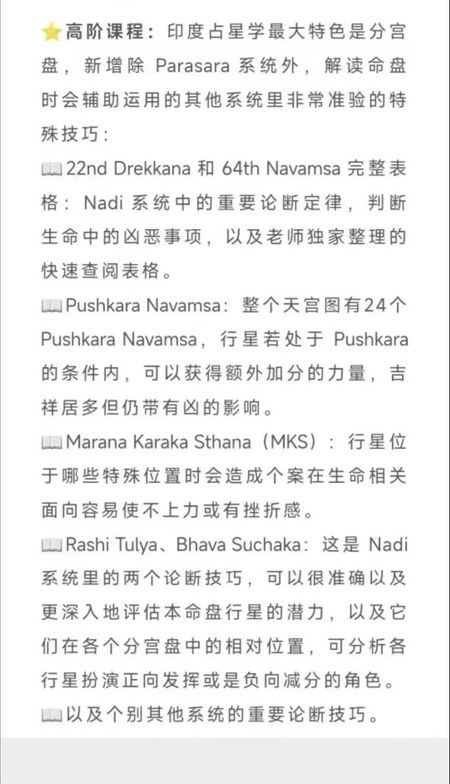 ⭐高阶课程：印度占星学最大特色是分宫盘，新增除 Parasara 系统外，解读命盘时会辅助运用的其他系统里非常准验的特殊技巧：
📖22nd Drekkana 和 64th Navamsa 完整表格：Nadi 系统中的重要论断定律，判断生命中的凶恶事项，以及老师独家整理的快速查阅表格。
📖Pushkara Navamsa：整个天宫图有24个 Pushkara Navamsa，行星若处于 Pushkara 的条件内，可以获得额外加分的力量，吉祥居多但仍带有凶的影响。
📖Marana Karaka Sthana（MKS）：行星位于哪些特殊位置时会造成个案在生命相关面向容易使不上力或有挫折感。
📖Rashi Tulya、Bhava Suchaka：这是 Nadi 系统里的两个论断技巧，可以很准确以及更深入地评估本命盘行星的潜力，以及它们在各个分宫盘中的相对位置，可分析各行星扮演正向发挥或是负向减分的角色。
📖以及个别其他系统的重要论断技巧。